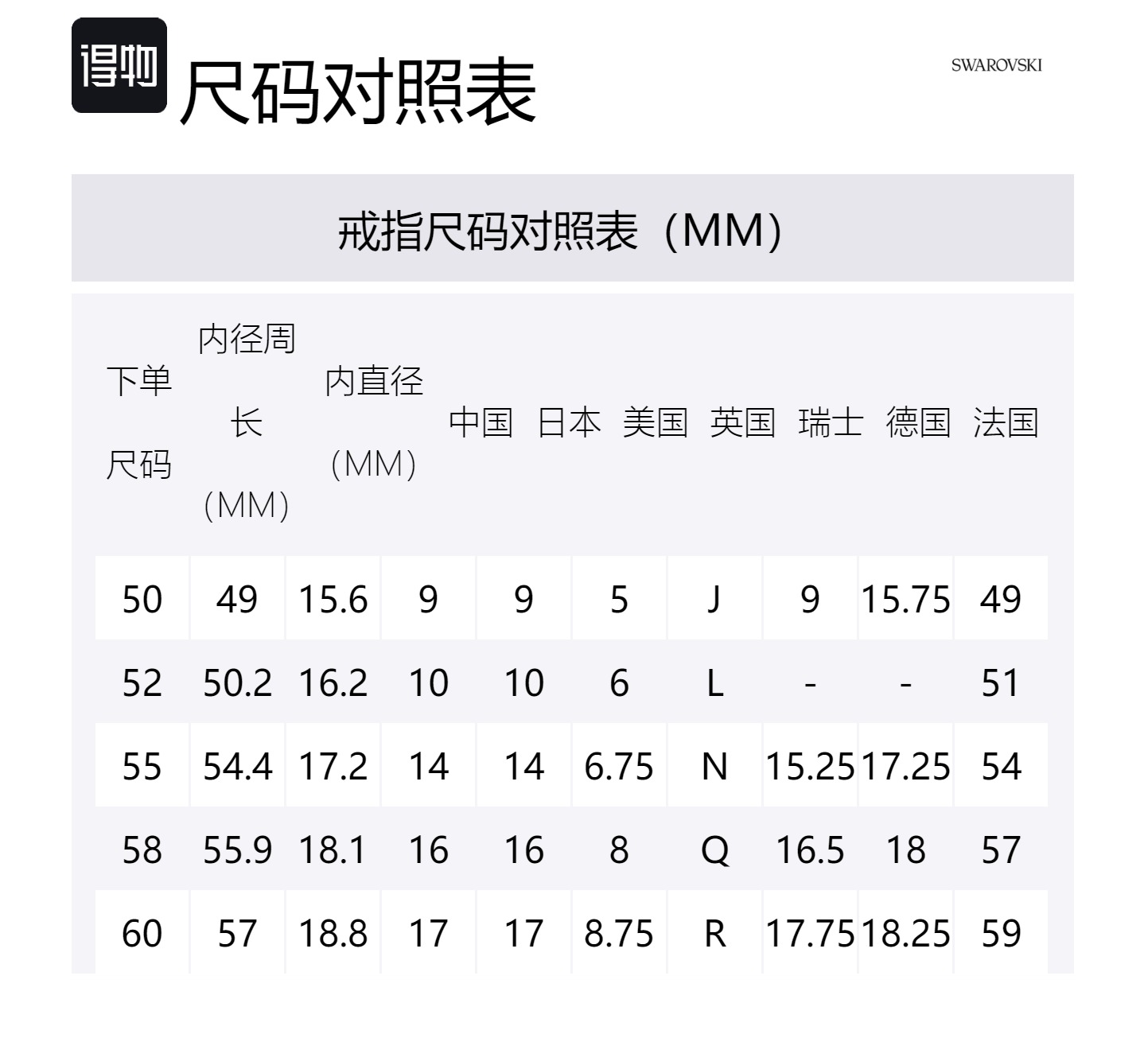 得物

尺码对照表

SWAROVSKI

戒指尺码对照表（MM）

| 下单尺码 | 内径周长（MM） | 内直径（MM） | 中国 | 日本 | 美国 | 英国 | 瑞士 | 德国 | 法国 |
|---|---|---|---|---|---|---|---|---|---|
| 50 | 49 | 15.6 | 9 | 9 | 5 | J | 9 | 15.75 | 49 |
| 52 | 50.2 | 16.2 | 10 | 10 | 6 | L | - | - | 51 |
| 55 | 54.4 | 17.2 | 14 | 14 | 6.75 | N | 15.25 | 17.25 | 54 |
| 58 | 55.9 | 18.1 | 16 | 16 | 8 | Q | 16.5 | 18 | 57 |
| 60 | 57 | 18.8 | 17 | 17 | 8.75 | R | 17.75 | 18.25 | 59 |